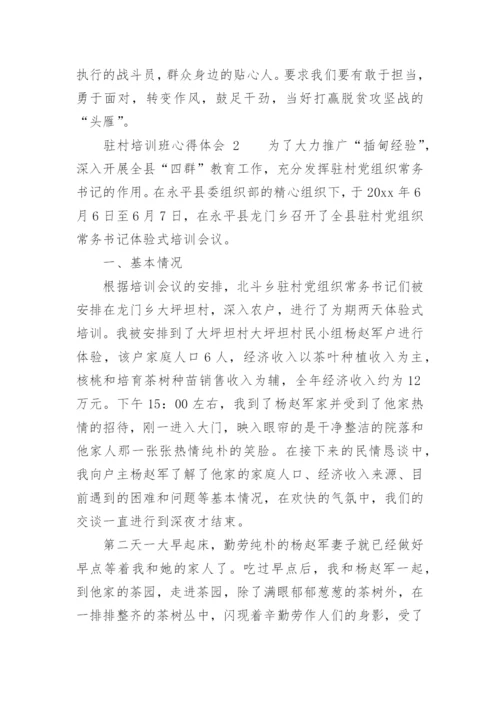 执行的战斗员，群众身边的贴心人。要求我们要有敢于担当，勇于面对，转变作风，鼓足干劲，当好打赢脱贫攻坚战的“头雁”。

驻村培训班心得体会 2　　为了大力推广“插甸经验”，深入开展全县“四群”教育工作，充分发挥驻村党组织常务书记的作用。在永平县委组织部的精心组织下，于 20xx 年 6 月 6 日至 6 月 7 日，在永平县龙门乡召开了全县驻村党组织常务书记体验式培训会议。

一、基本情况

根据培训会议的安排，北斗乡驻村党组织常务书记们被安排在龙门乡大坪坦村，深入农户，进行了为期两天体验式培训。我被安排到了大坪坦村大坪坦村民小组杨赵军户进行体验，该户家庭人口 6 人，经济收入以茶叶种植收入为主，核桃和培育茶树种苗销售收入为辅，全年经济收入约为 12 万元。下午 15：00 左右，我到了杨赵军家并受到了他家热情的招待，刚一进入大门，映入眼帘的是干净整洁的院落和他家人那一张张热情纯朴的笑脸。在接下来的民情恳谈中，我向户主杨赵军了解了他家的家庭人口、经济收入来源、目前遇到的困难和问题等基本情况，在欢快的气氛中，我们的交谈一直进行到深夜才结束。

第二天一大早起床，勤劳纯朴的杨赵军妻子就已经做好早点等着我和她的家人了。吃过早点后，我和杨赵军一起，到他家的茶园，走进茶园，除了满眼郁郁葱葱的茶树外，在一排排整齐的茶树丛中，闪现着辛勤劳作人们的身影，受了